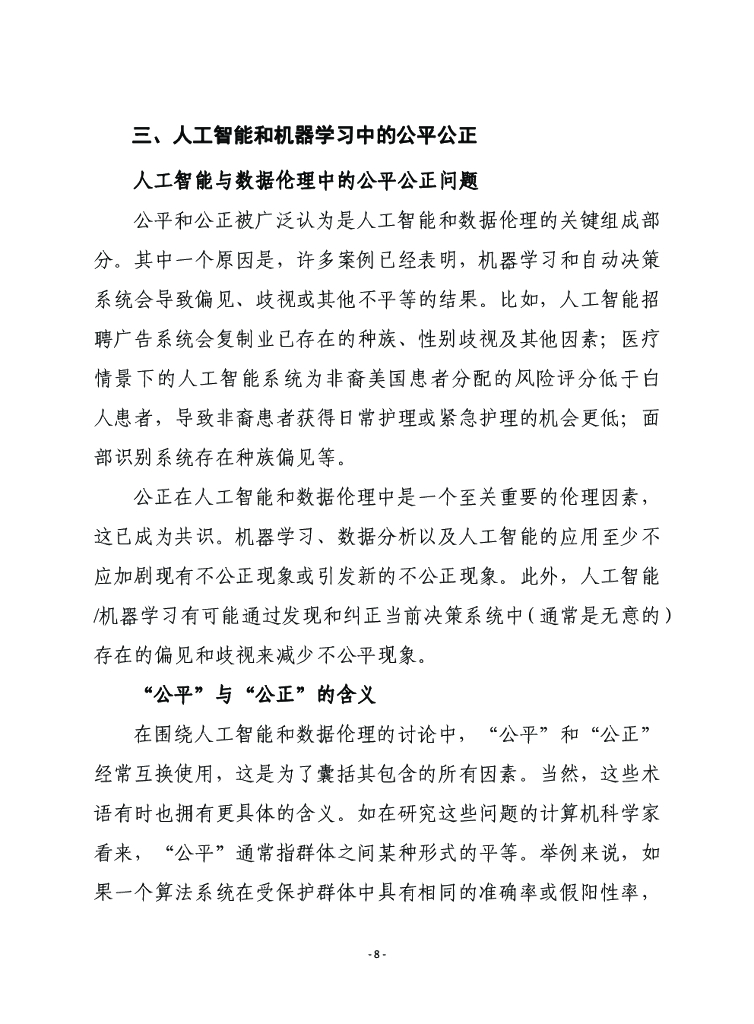 三、人工智能和机器学习中的公平公正

人工智能与数据伦理中的公平公正问题

公平和公正被广泛认为是人工智能和数据伦理的关键组成部分。其中一个原因是，许多案例已经表明，机器学习和自动决策系统会导致偏见、歧视或其他不平等的结果。比如，人工智能招聘广告系统会复制业已存在的种族、性别歧视及其他因素；医疗情景下的人工智能系统为非裔美国患者分配的风险评分低于白人患者，导致非裔患者获得日常护理或紧急护理的机会更低；面部识别系统存在种族偏见等。

公正在人工智能和数据伦理中是一个至关重要的伦理因素，这已成为共识。机器学习、数据分析以及人工智能的应用至少不应加剧现有不公正现象或引发新的不公正现象。此外，人工智能/机器学习有可能通过发现和纠正当前决策系统中（通常是无意的）存在的偏见和歧视来减少不公平现象。

“公平”与“公正”的含义

在围绕人工智能和数据伦理的讨论中，“公平”和“公正”经常互换使用，这是为了囊括其包含的所有因素。当然，这些术语有时也拥有更具体的含义。如在研究这些问题的计算机科学家看来，“公平”通常指群体之间某种形式的平等。举例来说，如果一个算法系统在受保护群体中具有相同的准确率或假阳性率，

- 8 -